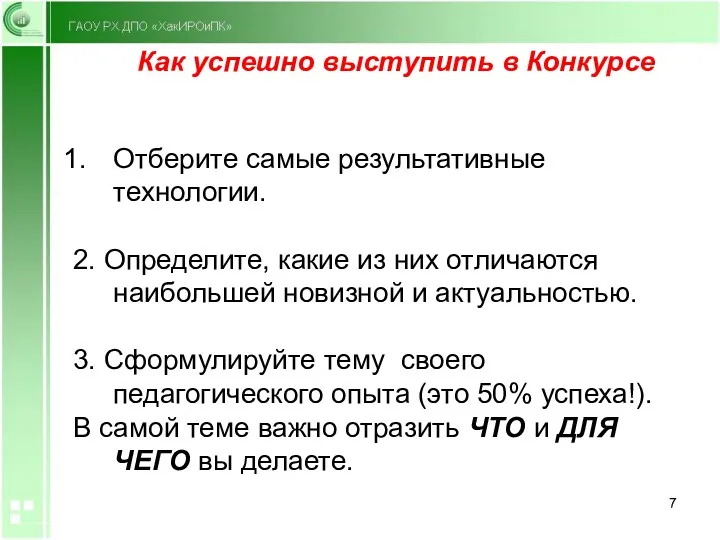 ГАОУ РХ ДПО «ХакИРОиПК»

Как успешно выступить в Конкурсе

1. Отберите самые результативные технологии.

2. Определите, какие из них отличаются наибольшей новизной и актуальностью.

3. Сформулируйте тему своего педагогического опыта (это 50% успеха!).
В самой теме важно отразить ЧТО и ДЛЯ ЧЕГО вы делаете.

7